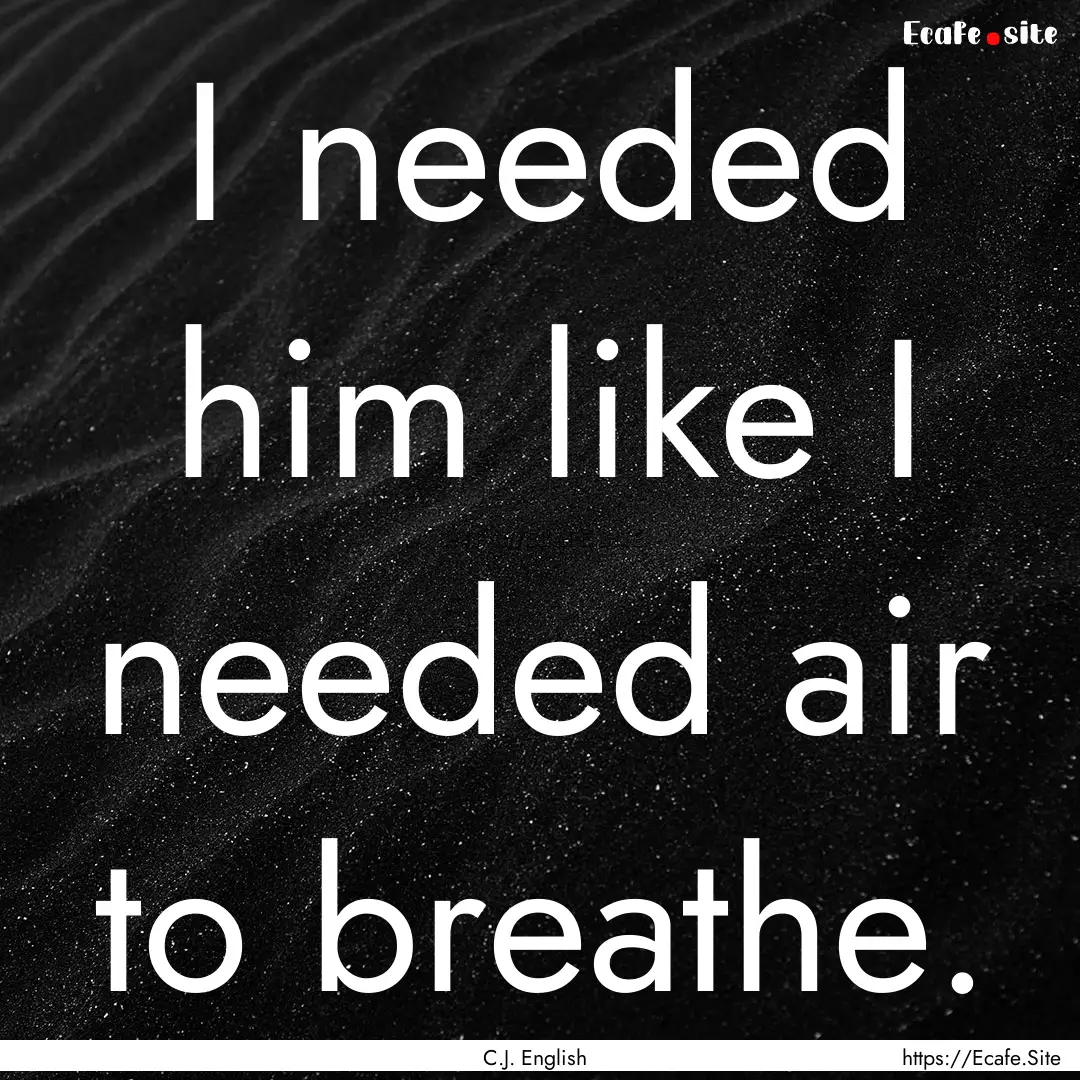 Ecafe.site

I needed him like I needed air to breathe.

C.J. English

https://Ecafe.Site